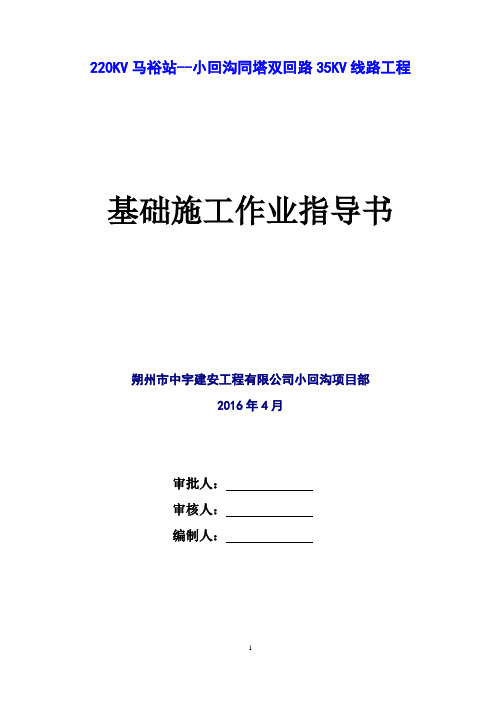 220KV 马裕站--小回沟同塔双回路 35KV 线路工程

基础施工作业指导书

朔州市中宇建安工程有限公司小回沟项目部

2016 年 4 月

审批人：

审核人：

编制人：

1